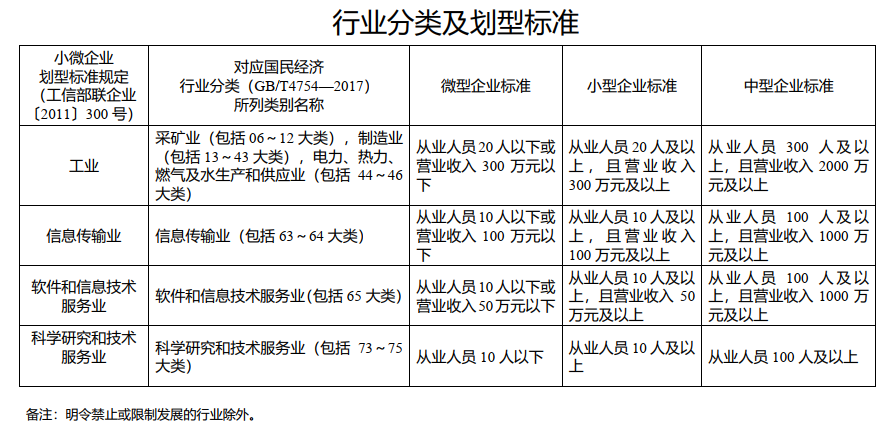 行业分类及划型标准

| 小微企业划型标准规定（工信部联企业〔2011〕300 号） | 对应国民经济行业分类（GB/T4754—2017）所列类别名称 | 微型企业标准 | 小型企业标准 | 中型企业标准 |
|---|---|---|---|---|
| 工业 | 采矿业（包括 06～12 大类），制造业（包括 13～43 大类），电力、热力、燃气及水生产和供应业（包括 44～46 大类） | 从业人员 20 人以下或营业收入 300 万元以下 | 从业人员 20 人及以上，且营业收入 300 万元及以上 | 从业人员 300 人及以上，且营业收入 2000 万元及以上 |
| 信息传输业 | 信息传输业（包括 63～64 大类） | 从业人员 10 人以下或营业收入 100 万元以下 | 从业人员 10 人及以上，且营业收入 100 万元及以上 | 从业人员 100 人及以上，且营业收入 1000 万元及以上 |
| 软件和信息技术服务业 | 软件和信息技术服务业(包括 65 大类) | 从业人员 10 人以下或营业收入 50 万元以下 | 从业人员 10 人及以上，且营业收入 50 万元及以上 | 从业人员 100 人及以上，且营业收入 1000 万元及以上 |
| 科学研究和技术服务业 | 科学研究和技术服务业（包括 73～75 大类） | 从业人员 10 人以下 | 从业人员 10 人及以上 | 从业人员 100 人及以上 |

备注：明令禁止或限制发展的行业除外。